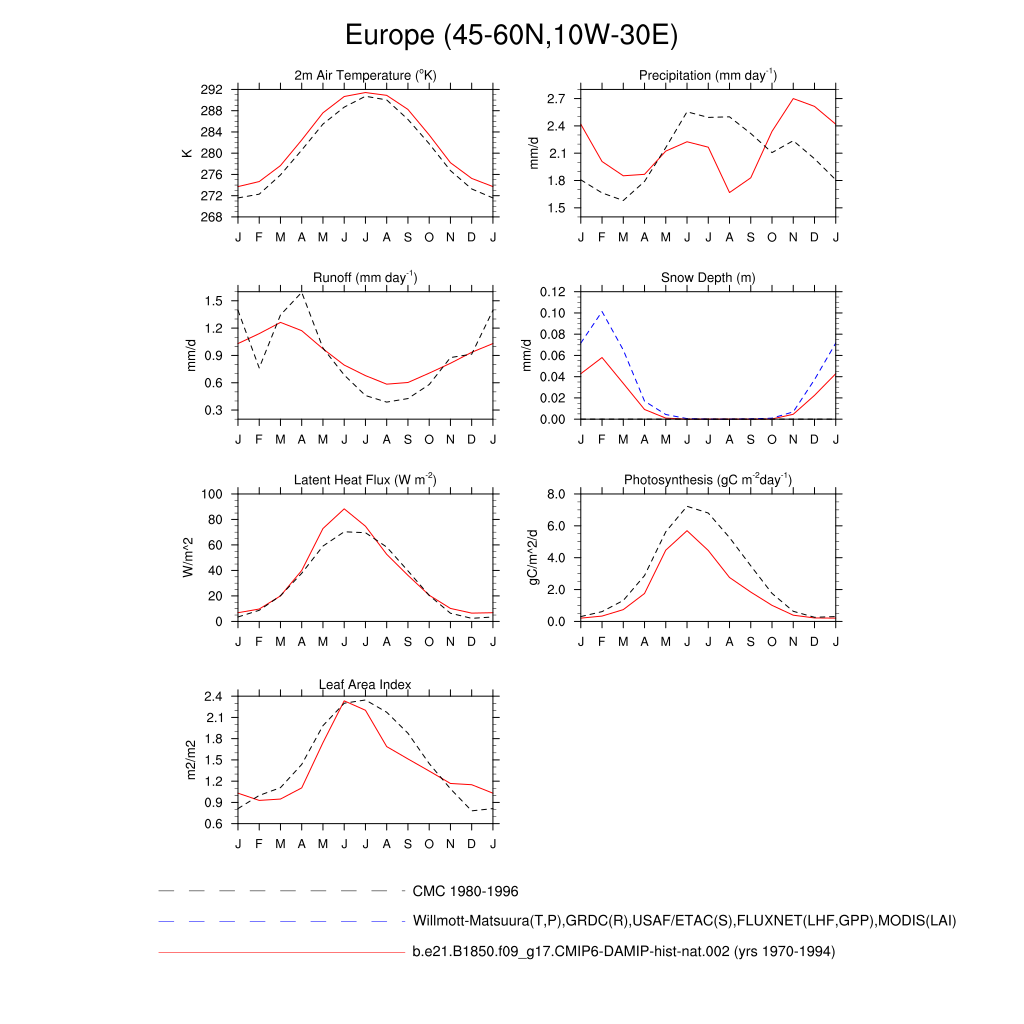 Europe (45-60N,10W-30E)

2m Air Temperature ($^{o}$K)

K

292
288
284
280
276
272
268

J F M A M J J A S O N D J

Precipitation (mm day$^{-1}$)

mm/d

2.7
2.4
2.1
1.8
1.5

J F M A M J J A S O N D J

Runoff (mm day$^{-1}$)

mm/d

1.5
1.2
0.9
0.6
0.3

J F M A M J J A S O N D J

Snow Depth (m)

mm/d

0.12
0.10
0.08
0.06
0.04
0.02
0.00

J F M A M J J A S O N D J

Latent Heat Flux (W m$^{-2}$)

W/m^2

100
80
60
40
20
0

J F M A M J J A S O N D J

Photosynthesis (gC m$^{-2}$day$^{-1}$)

gC/m^2/d

8.0
6.0
4.0
2.0
0.0

J F M A M J J A S O N D J

Leaf Area Index

m2/m2

2.4
2.1
1.8
1.5
1.2
0.9
0.6

J F M A M J J A S O N D J

CMC 1980-1996

Willmott-Matsuura(T,P),GRDC(R),USAF/ETAC(S),FLUXNET(LHF,GPP),MODIS(LAI)

b.e21.B1850.f09_g17.CMIP6-DAMIP-hist-nat.002 (yrs 1970-1994)